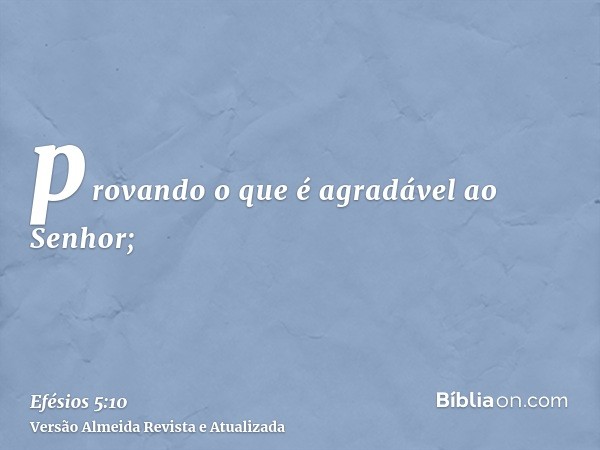 provando o que é agradável ao Senhor;

Efésios 5:10
Versão Almeida Revista e Atualizada

Bíbliaon.com